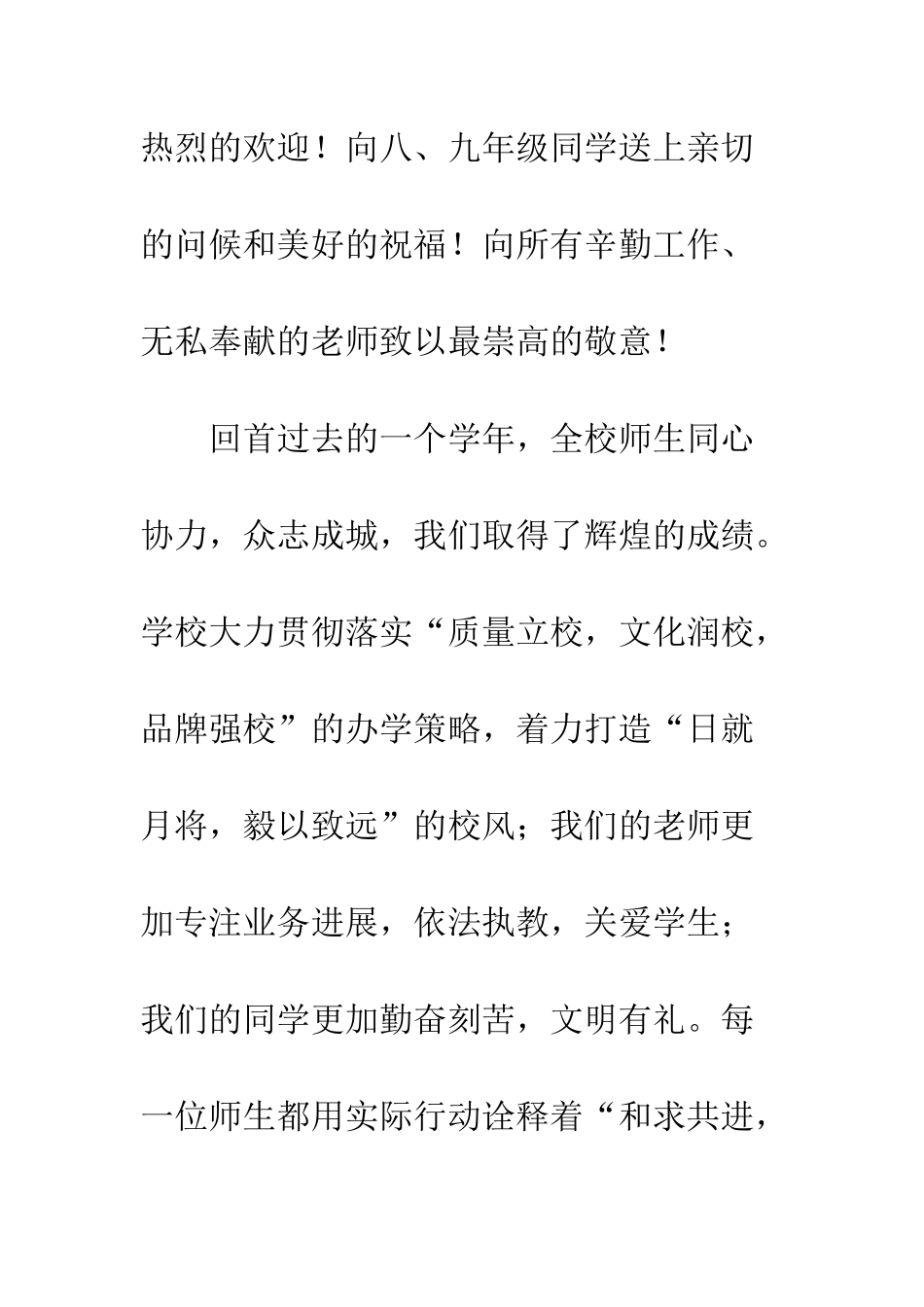 热烈的欢迎！向八、九年级同学送上亲切的问候和美好的祝福！向所有辛勤工作、无私奉献的老师致以最崇高的敬意！

回首过去的一个学年，全校师生同心协力，众志成城，我们取得了辉煌的成绩。学校大力贯彻落实“质量立校，文化润校，品牌强校”的办学策略，着力打造“日就月将，毅以致远”的校风；我们的老师更加专注业务进展，依法执教，关爱学生；我们的同学更加勤奋刻苦，文明有礼。每一位师生都用实际行动诠释着“和求共进，